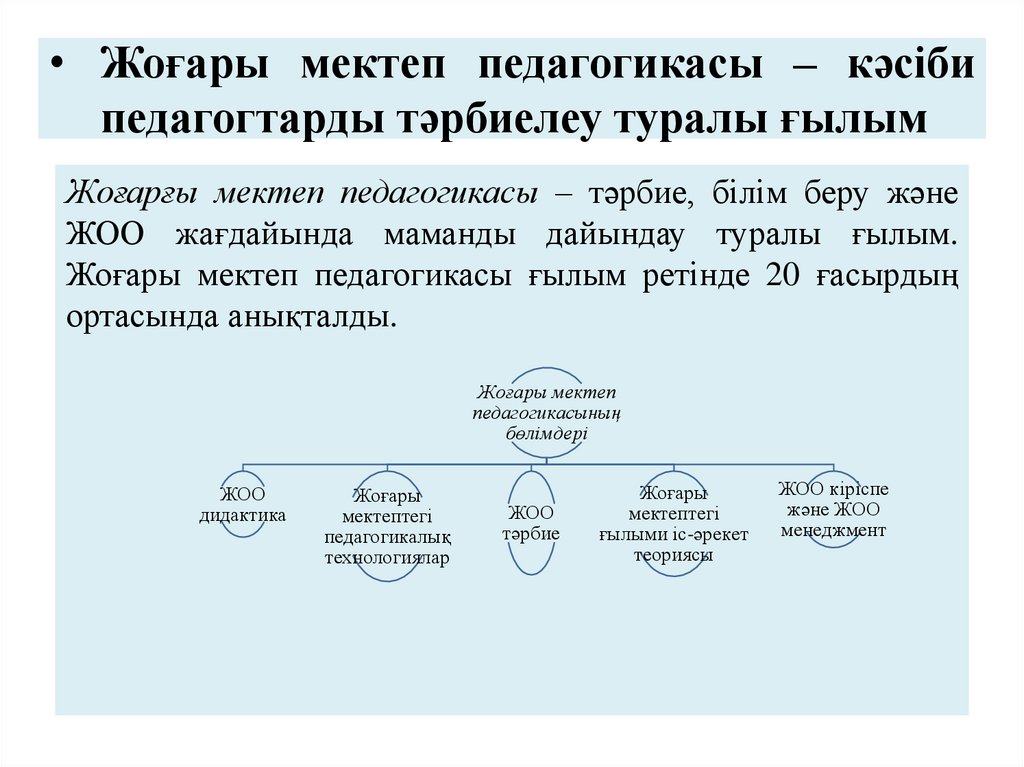 • Жоғары мектеп педагогикасы – кәсіби педагогтарды тәрбиелеу туралы ғылым

Жоғарғы мектеп педагогикасы – тәрбие, білім беру және ЖОО жағдайында маманды дайындау туралы ғылым. Жоғары мектеп педагогикасы ғылым ретінде 20 ғасырдың ортасында анықталды.

Жоғары мектеп педагогикасының бөлімдері

ЖОО дидактика

Жоғары мектептегі педагогикалық технологиялар

ЖОО тәрбие

Жоғары мектептегі ғылыми іс-әрекет теориясы

ЖОО кіріспе және ЖОО менеджмент